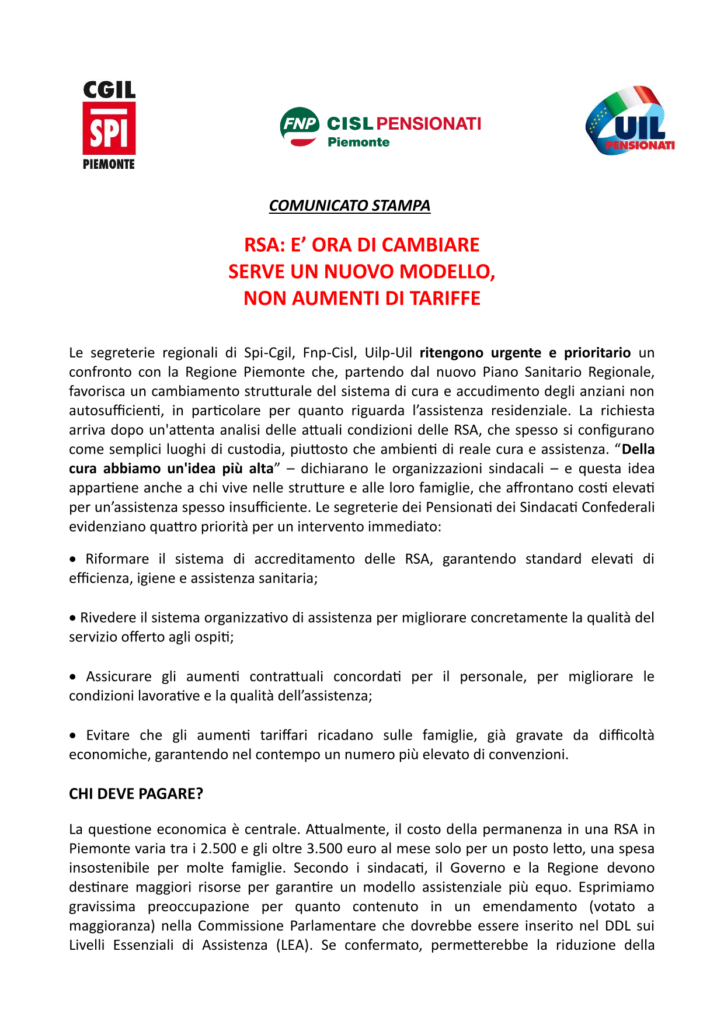 CGIL
SPI
PIEMONTE

FNP CISL PENSIONATI
Piemonte

UIL PENSIONATI

COMUNICATO STAMPA

RSA: E' ORA DI CAMBIARE
SERVE UN NUOVO MODELLO,
NON AUMENTI DI TARIFFE

Le segreterie regionali di Spi-Cgil, Fnp-Cisl, Uilp-Uil ritengono urgente e prioritario un confronto con la Regione Piemonte che, partendo dal nuovo Piano Sanitario Regionale, favorisca un cambiamento strutturale del sistema di cura e accudimento degli anziani non autosufficienti, in particolare per quanto riguarda l'assistenza residenziale. La richiesta arriva dopo un'attenta analisi delle attuali condizioni delle RSA, che spesso si configurano come semplici luoghi di custodia, piuttosto che ambienti di reale cura e assistenza. "Della cura abbiamo un'idea più alta" – dichiarano le organizzazioni sindacali – e questa idea appartiene anche a chi vive nelle strutture e alle loro famiglie, che affrontano costi elevati per un'assistenza spesso insufficiente. Le segreterie dei Pensionati dei Sindacati Confederali evidenziano quattro priorità per un intervento immediato:

• Riformare il sistema di accreditamento delle RSA, garantendo standard elevati di efficienza, igiene e assistenza sanitaria;

• Rivedere il sistema organizzativo di assistenza per migliorare concretamente la qualità del servizio offerto agli ospiti;

• Assicurare gli aumenti contrattuali concordati per il personale, per migliorare le condizioni lavorative e la qualità dell'assistenza;

• Evitare che gli aumenti tariffari ricadano sulle famiglie, già gravate da difficoltà economiche, garantendo nel contempo un numero più elevato di convenzioni.

CHI DEVE PAGARE?

La questione economica è centrale. Attualmente, il costo della permanenza in una RSA in Piemonte varia tra i 2.500 e gli oltre 3.500 euro al mese solo per un posto letto, una spesa insostenibile per molte famiglie. Secondo i sindacati, il Governo e la Regione devono destinare maggiori risorse per garantire un modello assistenziale più equo. Esprimiamo gravissima preoccupazione per quanto contenuto in un emendamento (votato a maggioranza) nella Commissione Parlamentare che dovrebbe essere inserito nel DDL sui Livelli Essenziali di Assistenza (LEA). Se confermato, permetterebbe la riduzione della